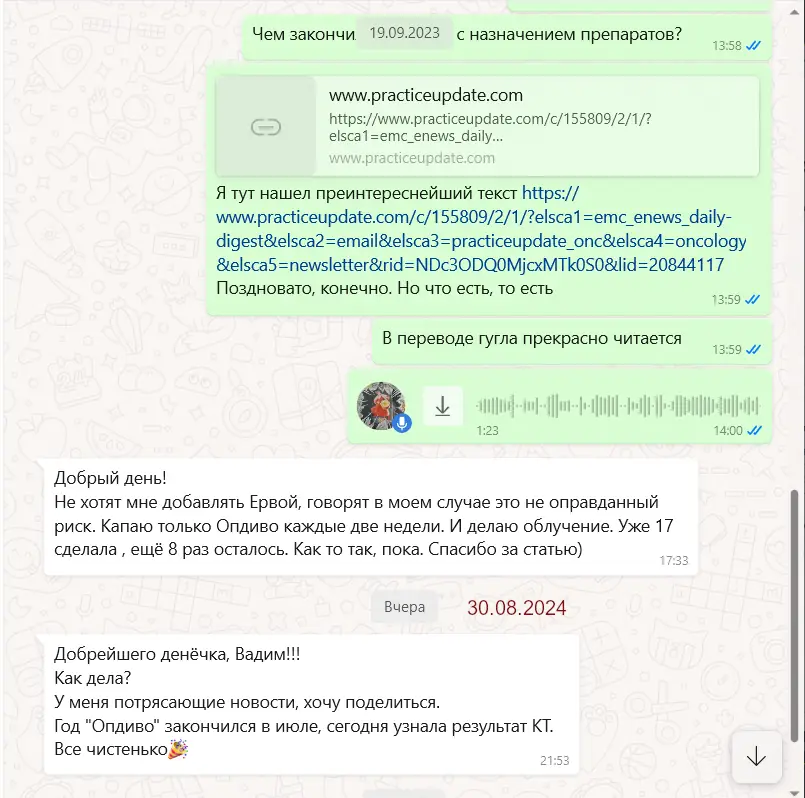 Чем закончи 19.09.2023 с назначением препаратов?
13:58

www.practiceupdate.com
https://www.practiceupdate.com/c/155809/2/1/?elsca1=emc_enews_daily...
www.practiceupdate.com

Я тут нашел преинтереснейший текст https://www.practiceupdate.com/c/155809/2/1/?elsca1=emc_enews_daily-digest&elsca2=email&elsca3=practiceupdate_onc&elsca4=oncology&elsca5=newsletter&rid=NDc3ODQ0MjcxMTk0S0&lid=20844117
Поздновато, конечно. Но что есть, то есть
13:59

В переводе гугла прекрасно читается
13:59

1:23
14:00

Добрый день!
Не хотят мне добавлять Ервой, говорят в моем случае это не оправданный риск. Капаю только Опдиво каждые две недели. И делаю облучение. Уже 17 сделала , ещё 8 раз осталось. Как то так, пока. Спасибо за статью)
17:33

Вчера 30.08.2024

Добрейшего денёчка, Вадим!!!
Как дела?
У меня потрясающие новости, хочу поделиться.
Год "Опдиво" закончился в июле, сегодня узнала результат КТ.
Все чистенько🎉
21:53